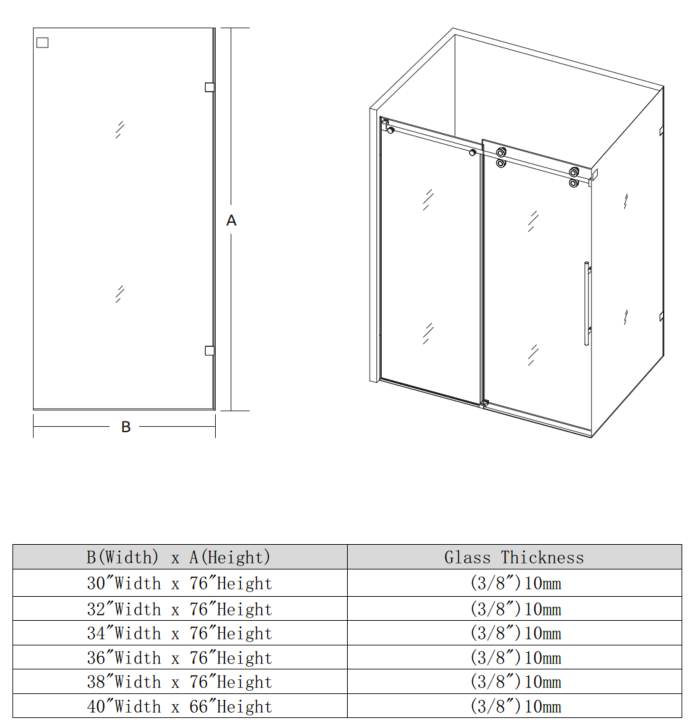 A

B

| B(Width) x A(Height) | Glass Thickness |
|---|---|
| 30″Width x 76″Height | (3/8″)10mm |
| 32″Width x 76″Height | (3/8″)10mm |
| 34″Width x 76″Height | (3/8″)10mm |
| 36″Width x 76″Height | (3/8″)10mm |
| 38″Width x 76″Height | (3/8″)10mm |
| 40″Width x 66″Height | (3/8″)10mm |